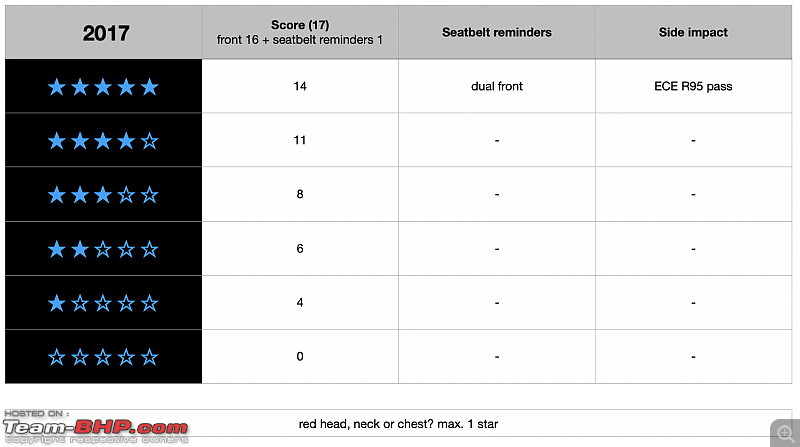 | 2017 | Score (17) front 16 + seatbelt reminders 1 | Seatbelt reminders | Side impact |
|---|---|---|---|
| ★★★★★ | 14 | dual front | ECE R95 pass |
| ★★★★☆ | 11 | - | - |
| ★★★☆☆ | 8 | - | - |
| ★★☆☆☆ | 6 | - | - |
| ★☆☆☆☆ | 4 | - | - |
| ☆☆☆☆☆ | 0 | - | - |

red head, neck or chest? max. 1 star

HOSTED ON :
Team-BHP.com
copyright respective owners